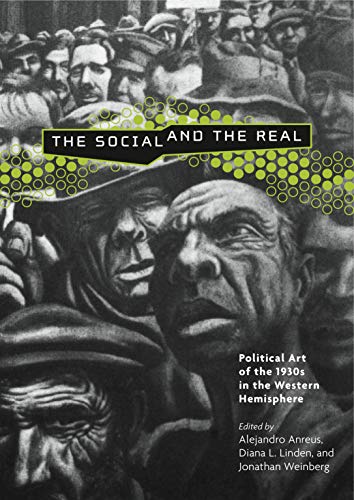 THE SOCIAL AND THE REAL

Political Art of the 1930s in the Western Hemisphere

Edited by
Alejandro Anreus,
Diana L. Linden, and
Jonathan Weinberg